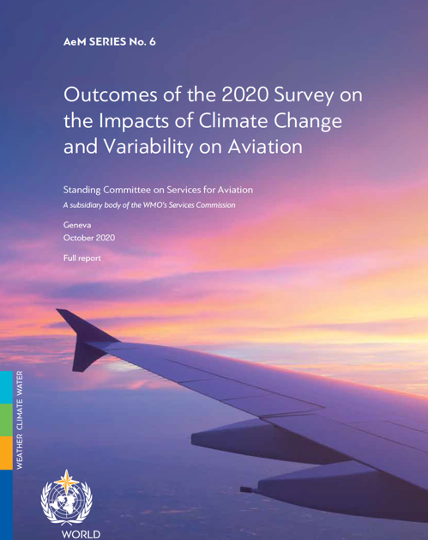 AeM SERIES No. 6

Outcomes of the 2020 Survey on the Impacts of Climate Change and Variability on Aviation

Standing Committee on Services for Aviation

A subsidiary body of the WMO's Services Commission

Geneva
October 2020

Full report

WEATHER CLIMATE WATER

WORLD